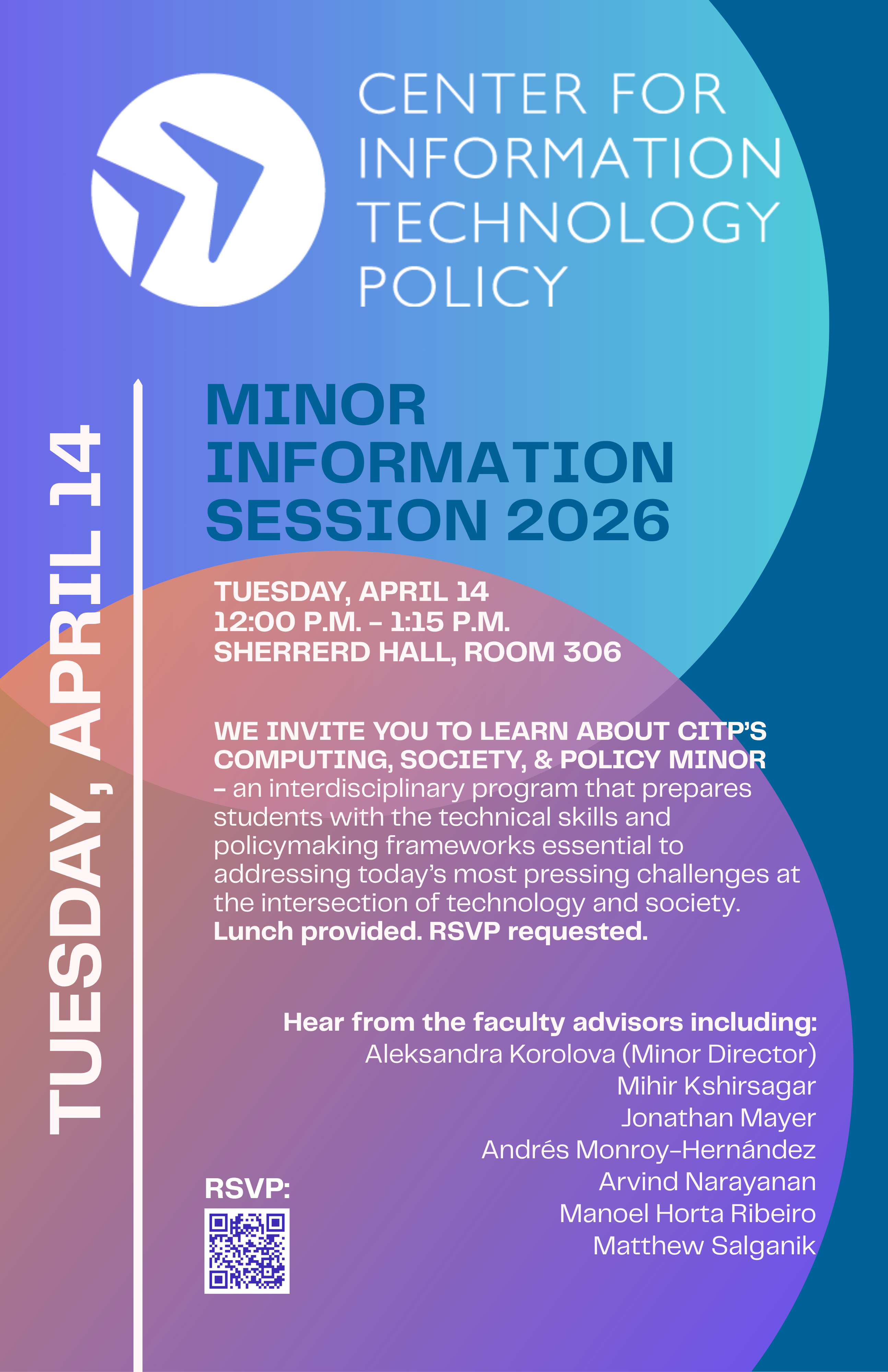 CENTER FOR INFORMATION TECHNOLOGY POLICY

TUESDAY, APRIL 14

MINOR INFORMATION SESSION 2026

TUESDAY, APRIL 14
12:00 P.M. – 1:15 P.M.
SHERRERD HALL, ROOM 306

WE INVITE YOU TO LEARN ABOUT CITP'S COMPUTING, SOCIETY, & POLICY MINOR – an interdisciplinary program that prepares students with the technical skills and policymaking frameworks essential to addressing today's most pressing challenges at the intersection of technology and society. Lunch provided. RSVP requested.

Hear from the faculty advisors including:
Aleksandra Korolova (Minor Director)
Mihir Kshirsagar
Jonathan Mayer
Andrés Monroy-Hernández
Arvind Narayanan
Manoel Horta Ribeiro
Matthew Salganik

RSVP: